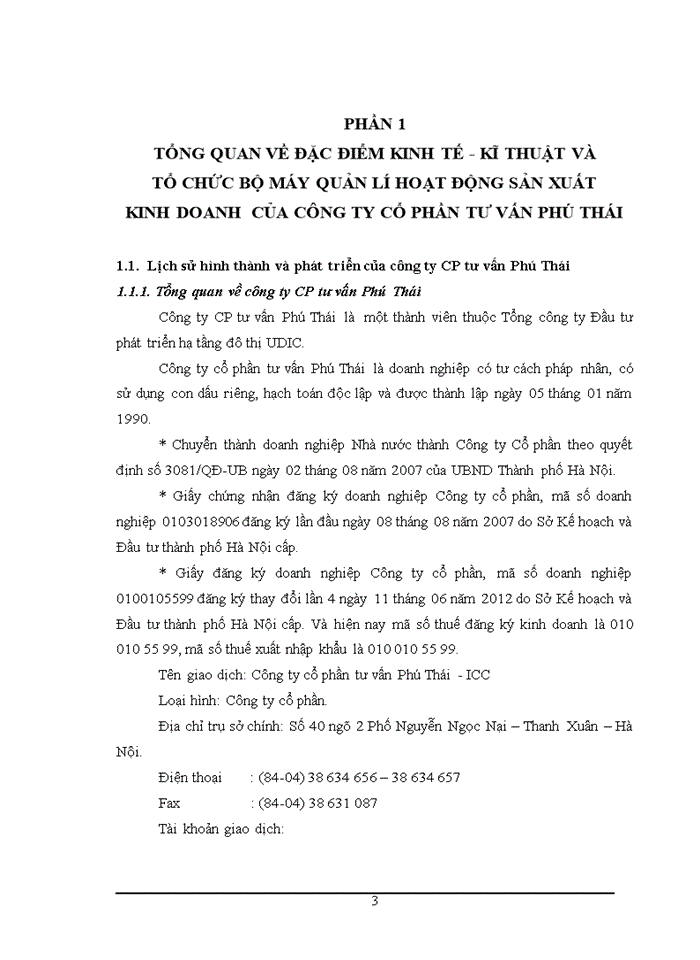 PHẦN 1
TỔNG QUAN VỀ ĐẶC ĐIỂM KINH TẾ - KĨ THUẬT VÀ TỔ CHỨC BỘ MÁY QUẢN LÍ HOẠT ĐỘNG SẢN XUẤT KINH DOANH CỦA CÔNG TY CỔ PHẦN TƯ VẤN PHÚ THÁI

1.1. Lịch sử hình thành và phát triển của công ty CP tư vấn Phú Thái

1.1.1. Tổng quan về công ty CP tư vấn Phú Thái

Công ty CP tư vấn Phú Thái là một thành viên thuộc Tổng công ty Đầu tư phát triển hạ tầng đô thị UDIC.

Công ty cổ phần tư vấn Phú Thái là doanh nghiệp có tư cách pháp nhân, có sử dụng con dấu riêng, hạch toán độc lập và được thành lập ngày 05 tháng 01 năm 1990.

* Chuyển thành doanh nghiệp Nhà nước thành Công ty Cổ phần theo quyết định số 3081/QĐ-UB ngày 02 tháng 08 năm 2007 của UBND Thành phố Hà Nội.

* Giấy chứng nhận đăng ký doanh nghiệp Công ty cổ phần, mã số doanh nghiệp 0103018906 đăng ký lần đầu ngày 08 tháng 08 năm 2007 do Sở Kế hoạch và Đầu tư thành phố Hà Nội cấp.

* Giấy đăng ký doanh nghiệp Công ty cổ phần, mã số doanh nghiệp 0100105599 đăng ký thay đổi lần 4 ngày 11 tháng 06 năm 2012 do Sở Kế hoạch và Đầu tư thành phố Hà Nội cấp. Và hiện nay mã số thuế đăng ký kinh doanh là 010 010 55 99, mã số thuế xuất nhập khẩu là 010 010 55 99.

Tên giao dịch: Công ty cổ phần tư vấn Phú Thái - ICC

Loại hình: Công ty cổ phần.

Địa chỉ trụ sở chính: Số 40 ngõ 2 Phố Nguyễn Ngọc Nại – Thanh Xuân – Hà Nội.

Điện thoại : (84-04) 38 634 656 – 38 634 657

Fax : (84-04) 38 631 087

Tài khoản giao dịch:

3